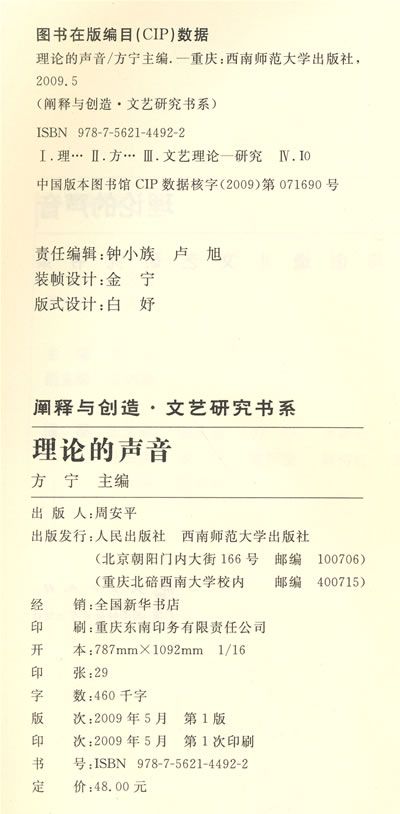 图书在版编目(CIP)数据

理论的声音/方宁主编.—重庆:西南师范大学出版社,2009.5

(阐释与创造·文艺研究书系)

ISBN 978-7-5621-4492-2

Ⅰ.理… Ⅱ.方… Ⅲ.文艺理论—研究 Ⅳ.I0

中国版本图书馆CIP数据核字(2009)第071690号

责任编辑:钟小族 卢 旭
装帧设计:金 宁
版式设计:白 妤

阐释与创造·文艺研究书系

理论的声音

方 宁 主编

出 版 人:周安平
出版发行:人民出版社 西南师范大学出版社
(北京朝阳门内大街166号 邮编 100706)
(重庆北碚西南大学校内 邮编 400715)
经 销:全国新华书店
印 刷:重庆东南印务有限责任公司
开 本:787mm×1092mm 1/16
印 张:29
字 数:460千字
版 次:2009年5月 第1版
印 次:2009年5月 第1次印刷
书 号:ISBN 978-7-5621-4492-2
定 价:48.00元